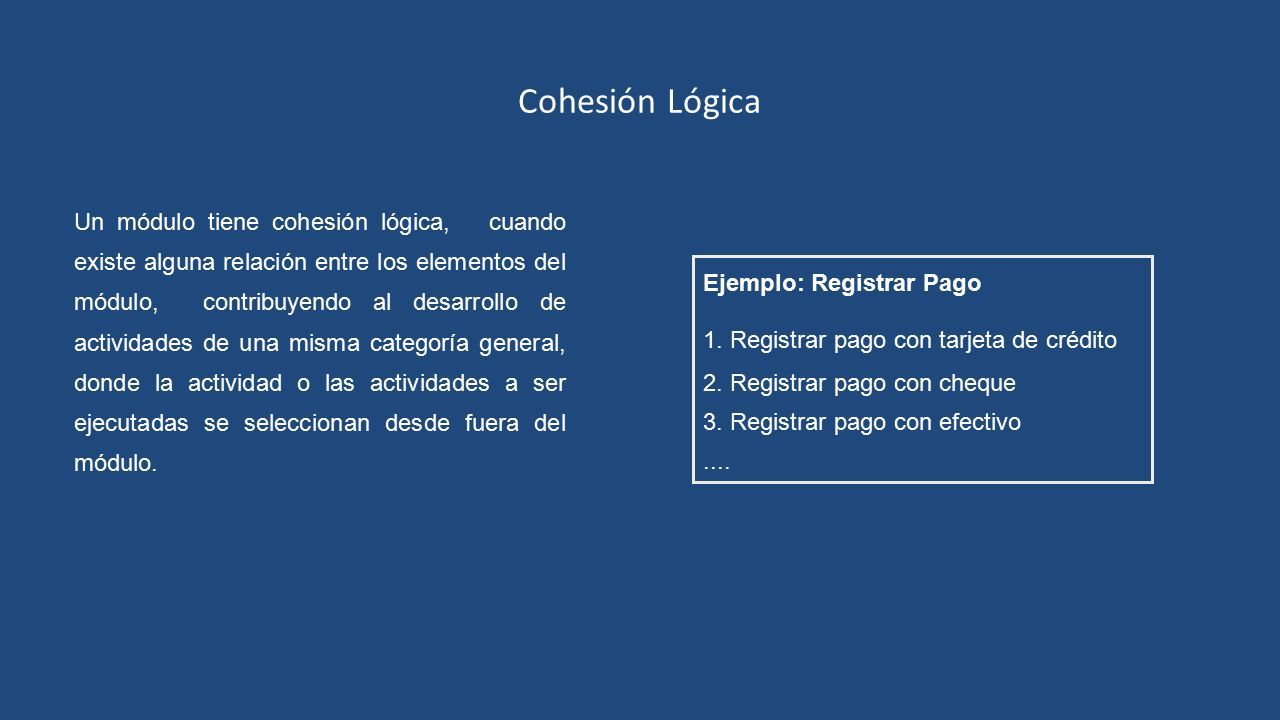 Cohesión Lógica

Un módulo tiene cohesión lógica, cuando existe alguna relación entre los elementos del módulo, contribuyendo al desarrollo de actividades de una misma categoría general, donde la actividad o las actividades a ser ejecutadas se seleccionan desde fuera del módulo.

Ejemplo: Registrar Pago

1. Registrar pago con tarjeta de crédito
2. Registrar pago con cheque
3. Registrar pago con efectivo
....